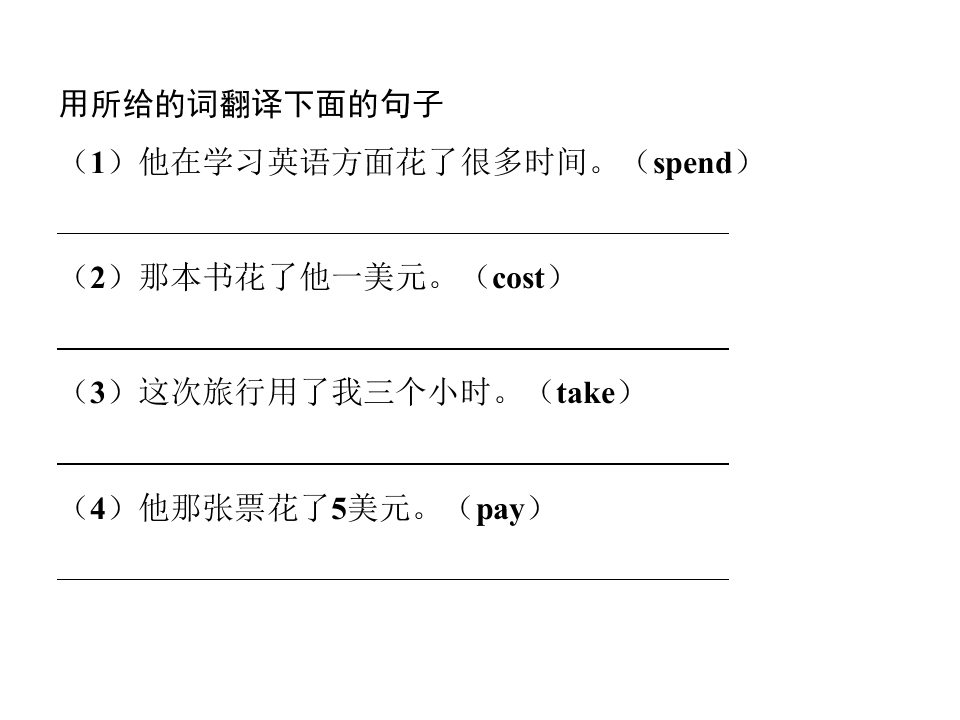 用所给的词翻译下面的句子

（1）他在学习英语方面花了很多时间。（spend）

____

（2）那本书花了他一美元。（cost）

____

（3）这次旅行用了我三个小时。（take）

____

（4）他那张票花了5美元。（pay）

____